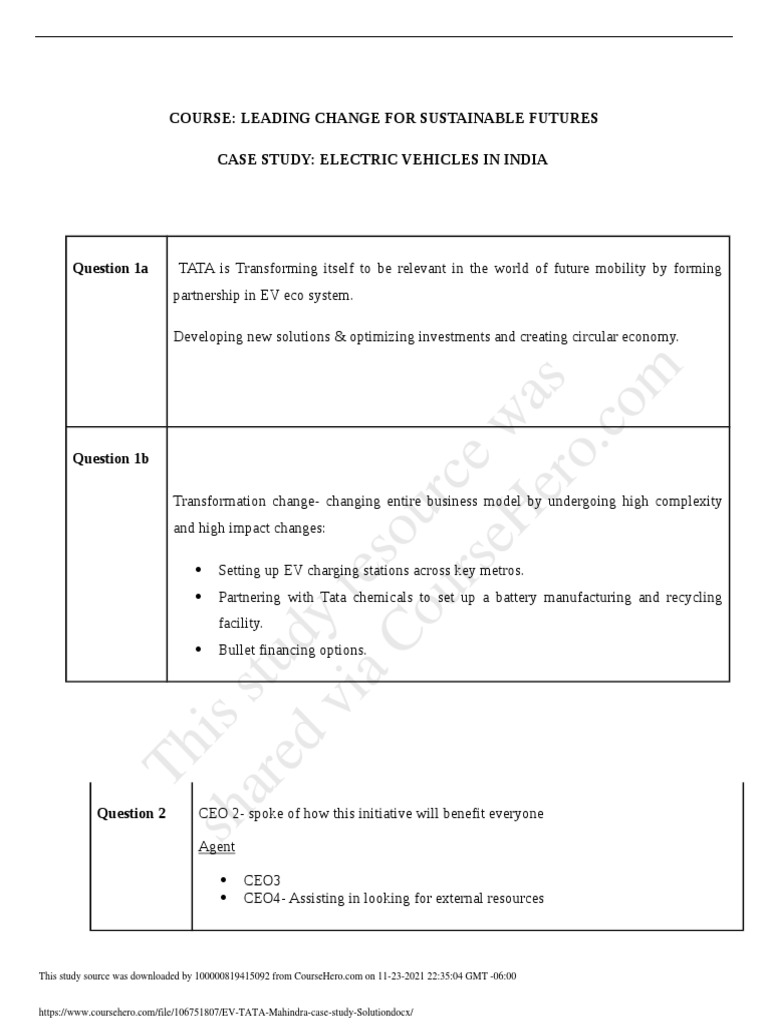 COURSE: LEADING CHANGE FOR SUSTAINABLE FUTURES

CASE STUDY: ELECTRIC VEHICLES IN INDIA

| Question 1a | TATA is Transforming itself to be relevant in the world of future mobility by forming partnership in EV eco system. Developing new solutions & optimizing investments and creating circular economy. |
|---|---|
| Question 1b | Transformation change- changing entire business model by undergoing high complexity and high impact changes: • Setting up EV charging stations across key metros. • Partnering with Tata chemicals to set up a battery manufacturing and recycling facility. • Bullet financing options. |

This study resource was shared via CourseHero.com

| Question 2 | CEO 2- spoke of how this initiative will benefit everyone Agent • CEO3 • CEO4- Assisting in looking for external resources |
|---|---|

This study source was downloaded by 100000819415092 from CourseHero.com on 11-23-2021 22:35:04 GMT -06:00

https://www.coursehero.com/file/106751807/EV-TATA-Mahindra-case-study-Solutiondocx/